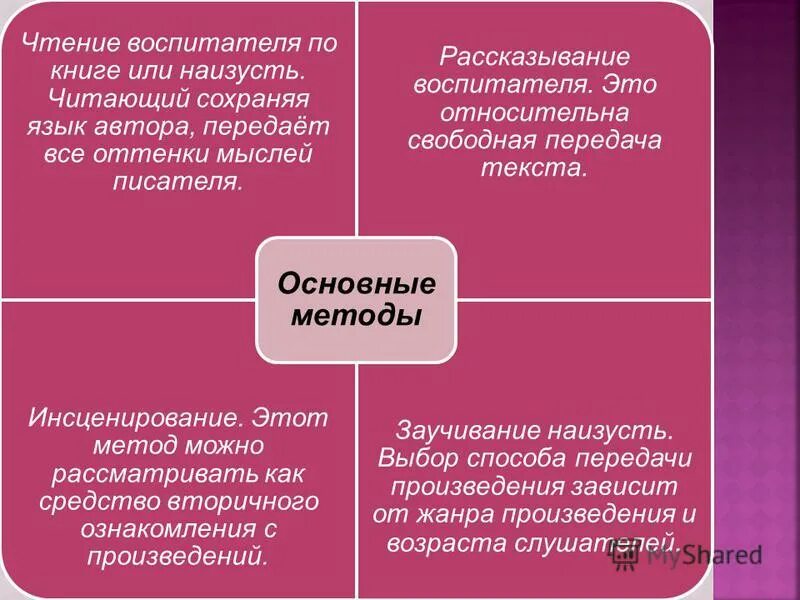 Чтение воспитателя по книге или наизусть. Читающий сохраняя язык автора, передаёт все оттенки мыслей писателя.

Рассказывание воспитателя. Это относительна свободная передача текста.

Основные методы

Инсценирование. Этот метод можно рассматривать как средство вторичного ознакомления с произведений.

Заучивание наизусть. Выбор способа передачи произведения зависит от жанра произведения и возраста слушателей.

MyShared